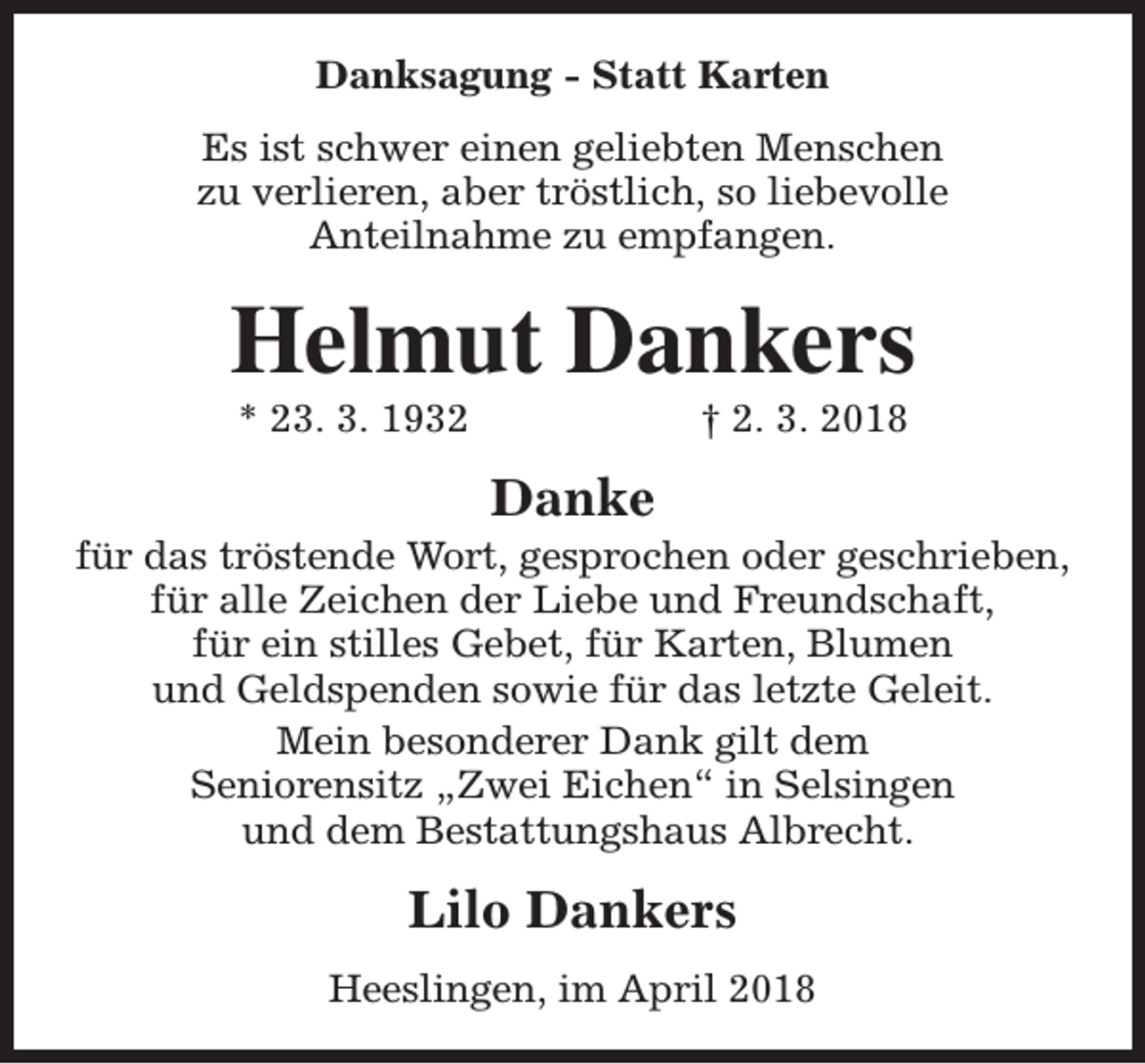 Danksagung - Statt Karten

Es ist schwer einen geliebten Menschen zu verlieren, aber tröstlich, so liebevolle Anteilnahme zu empfangen.

Helmut Dankers

* 23. 3. 1932 † 2. 3. 2018

Danke

für das tröstende Wort, gesprochen oder geschrieben, für alle Zeichen der Liebe und Freundschaft, für ein stilles Gebet, für Karten, Blumen und Geldspenden sowie für das letzte Geleit.

Mein besonderer Dank gilt dem Seniorensitz „Zwei Eichen“ in Selsingen und dem Bestattungshaus Albrecht.

Lilo Dankers

Heeslingen, im April 2018